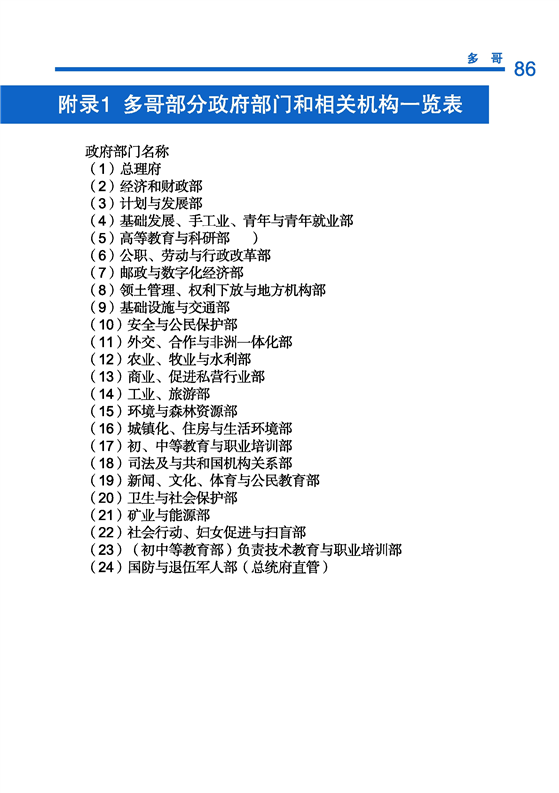 多 哥 86

附录1 多哥部分政府部门和相关机构一览表

政府部门名称
（1）总理府
（2）经济和财政部
（3）计划与发展部
（4）基础发展、手工业、青年与青年就业部
（5）高等教育与科研部 ）
（6）公职、劳动与行政改革部
（7）邮政与数字化经济部
（8）领土管理、权利下放与地方机构部
（9）基础设施与交通部
（10）安全与公民保护部
（11）外交、合作与非洲一体化部
（12）农业、牧业与水利部
（13）商业、促进私营行业部
（14）工业、旅游部
（15）环境与森林资源部
（16）城镇化、住房与生活环境部
（17）初、中等教育与职业培训部
（18）司法及与共和国机构关系部
（19）新闻、文化、体育与公民教育部
（20）卫生与社会保护部
（21）矿业与能源部
（22）社会行动、妇女促进与扫盲部
（23）（初中等教育部）负责技术教育与职业培训部
（24）国防与退伍军人部（总统府直管）